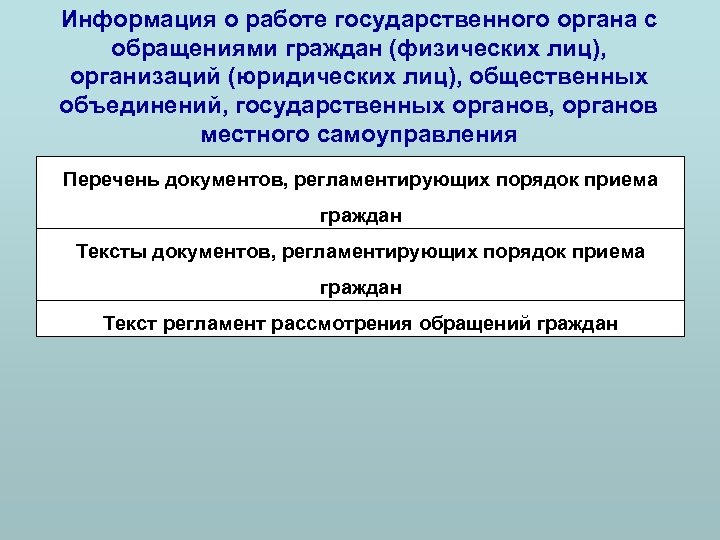 Информация о работе государственного органа с обращениями граждан (физических лиц), организаций (юридических лиц), общественных объединений, государственных органов, органов местного самоуправления

| Перечень документов, регламентирующих порядок приема граждан |
|---|
| Тексты документов, регламентирующих порядок приема граждан |
| Текст регламент рассмотрения обращений граждан |